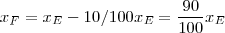 $x_F = x_E - 10/100x_E = \frac{90}{100}x_E$